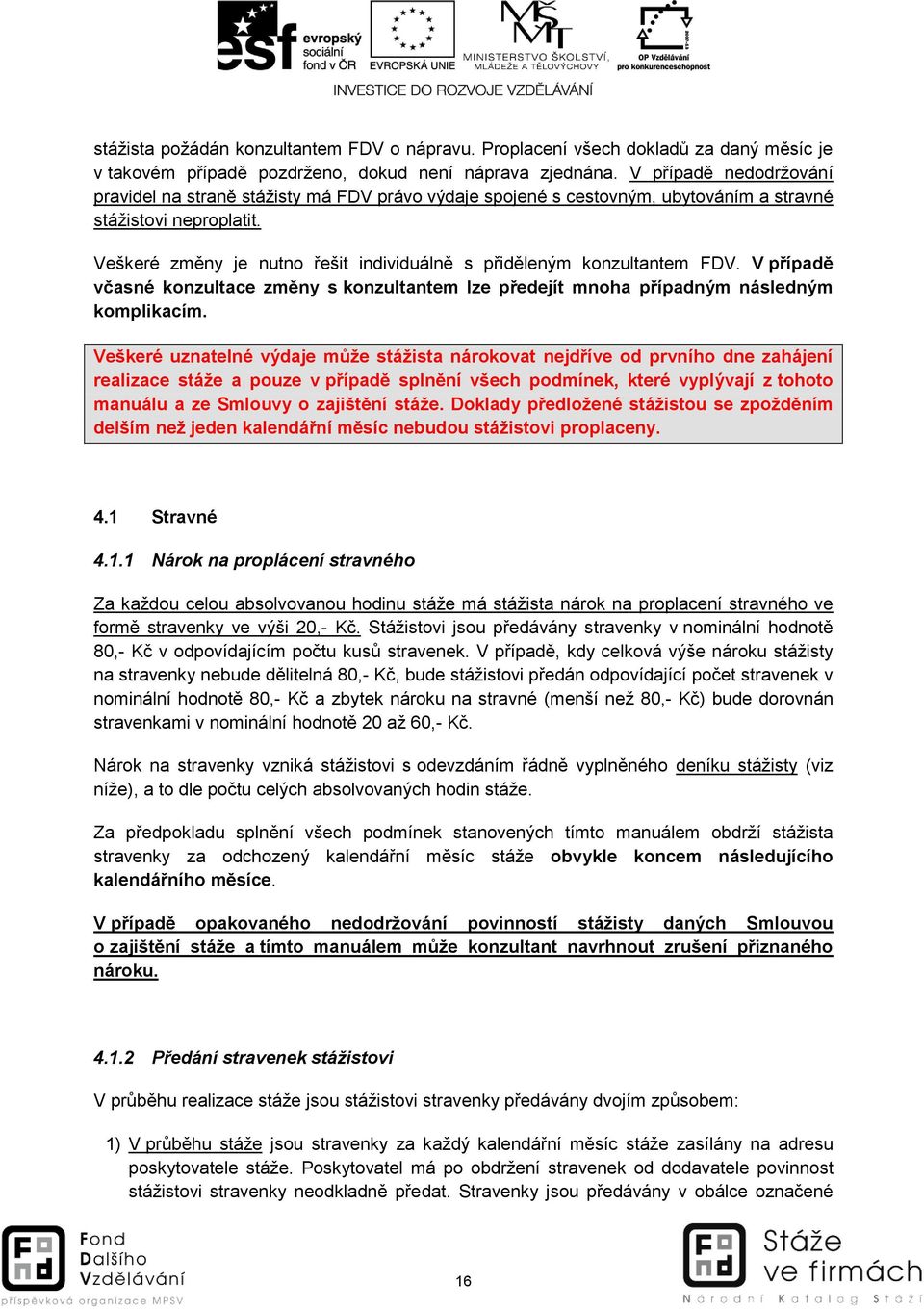 esf evropský sociální fond v ČR

EVROPSKÁ UNIE

MINISTERSTVO ŠKOLSTVÍ, MLÁDEŽE A TĚLOVÝCHOVY

OP Vzdělávání pro konkurenceschopnost

INVESTICE DO ROZVOJE VZDĚLÁVÁNÍ

stážista požádán konzultantem FDV o nápravu. Proplacení všech dokladů za daný měsíc je v takovém případě pozdrženo, dokud není náprava zjednána. V případě nedodržování pravidel na straně stážisty má FDV právo výdaje spojené s cestovným, ubytováním a stravné stážistovi neproplatit.

Veškeré změny je nutno řešit individuálně s přiděleným konzultantem FDV. V případě včasné konzultace změny s konzultantem lze předejít mnoha případným následným komplikacím.

Veškeré uznatelné výdaje může stážista nárokovat nejdříve od prvního dne zahájení realizace stáže a pouze v případě splnění všech podmínek, které vyplývají z tohoto manuálu a ze Smlouvy o zajištění stáže. Doklady předložené stážistou se zpožděním delším než jeden kalendářní měsíc nebudou stážistovi proplaceny.

4.1 Stravné

4.1.1 Nárok na proplácení stravného

Za každou celou absolvovanou hodinu stáže má stážista nárok na proplacení stravného ve formě stravenky ve výši 20,- Kč. Stážistovi jsou předávány stravenky v nominální hodnotě 80,- Kč v odpovídajícím počtu kusů stravenek. V případě, kdy celková výše nároku stážisty na stravenky nebude dělitelná 80,- Kč, bude stážistovi předán odpovídající počet stravenek v nominální hodnotě 80,- Kč a zbytek nároku na stravné (menší než 80,- Kč) bude dorovnán stravenkami v nominální hodnotě 20 až 60,- Kč.

Nárok na stravenky vzniká stážistovi s odevzdáním řádně vyplněného deníku stážisty (viz níže), a to dle počtu celých absolvovaných hodin stáže.

Za předpokladu splnění všech podmínek stanovených tímto manuálem obdrží stážista stravenky za odchozený kalendářní měsíc stáže obvykle koncem následujícího kalendářního měsíce.

V případě opakovaného nedodržování povinností stážisty daných Smlouvou o zajištění stáže a tímto manuálem může konzultant navrhnout zrušení přiznaného nároku.

4.1.2 Předání stravenek stážistovi

V průběhu realizace stáže jsou stážistovi stravenky předávány dvojím způsobem:

1) V průběhu stáže jsou stravenky za každý kalendářní měsíc stáže zasílány na adresu poskytovatele stáže. Poskytovatel má po obdržení stravenek od dodavatele povinnost stážistovi stravenky neodkladně předat. Stravenky jsou předávány v obálce označené

Fond Dalšího Vzdělávání
příspěvková organizace MPSV

16

Stáže ve firmách
Národní Katalog Stáží